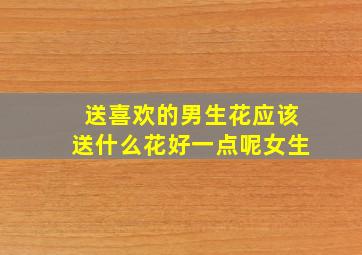 送喜欢的男生花应该送什么花好一点呢女生